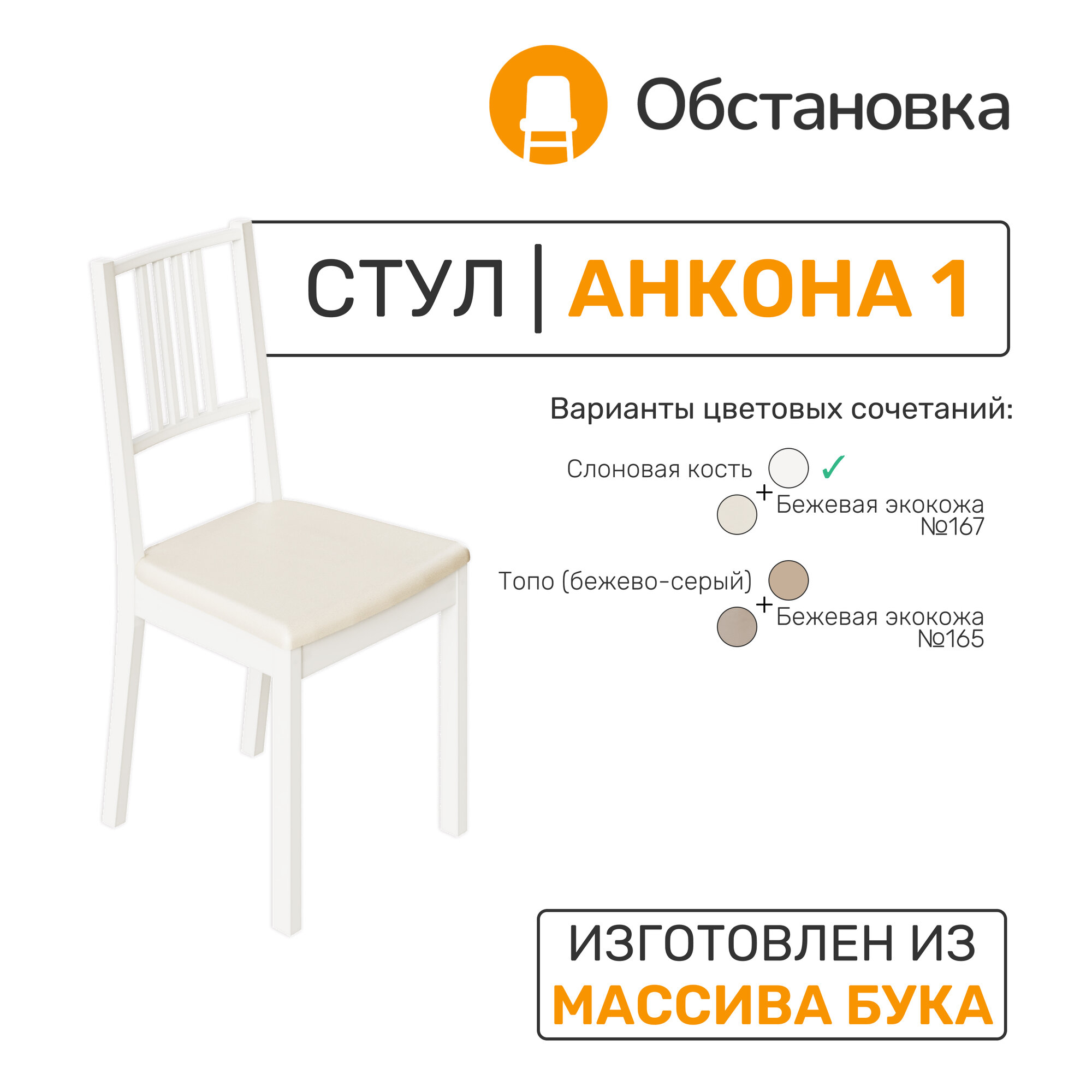 Обстановка

СТУЛ | АНКОНА 1

Варианты цветовых сочетаний:

Слоновая кость ✓
+ Бежевая экокожа №167

Топо (бежево-серый)
+ Бежевая экокожа №165

ИЗГОТОВЛЕН ИЗ
МАССИВА БУКА